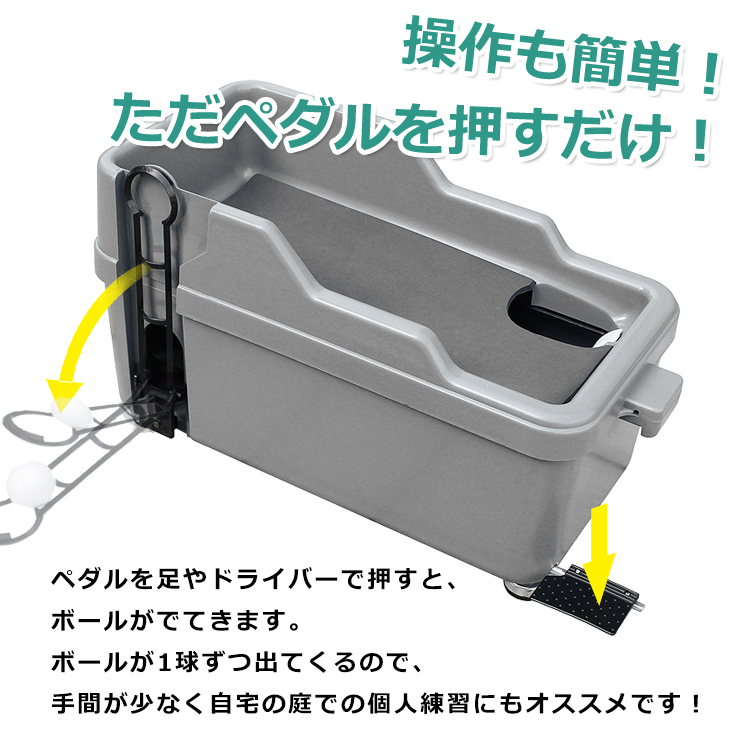 操作も簡単！
ただペダルを押すだけ！

ペダルを足やドライバーで押すと、
ボールがでてきます。
ボールが1球ずつ出てくるので、
手間が少なく自宅の庭での個人練習にもオススメです！